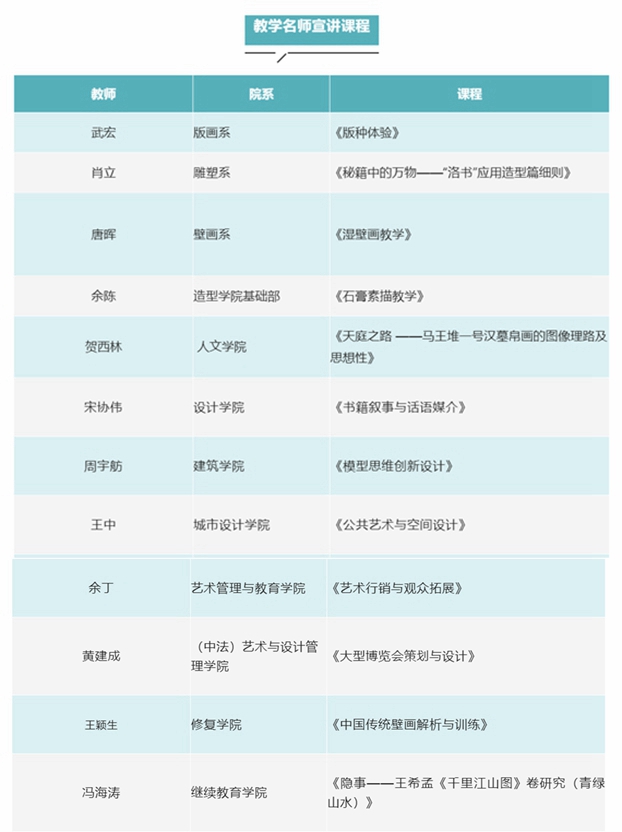 教学名师宣讲课程

| 教师 | 院系 | 课程 |
|---|---|---|
| 武宏 | 版画系 | 《版种体验》 |
| 肖立 | 雕塑系 | 《秘籍中的万物——“洛书”应用造型篇细则》 |
| 唐晖 | 壁画系 | 《湿壁画教学》 |
| 余陈 | 造型学院基础部 | 《石膏素描教学》 |
| 贺西林 | 人文学院 | 《天庭之路 ——马王堆一号汉墓帛画的图像理路及思想性》 |
| 宋协伟 | 设计学院 | 《书籍叙事与话语媒介》 |
| 周宇舫 | 建筑学院 | 《模型思维创新设计》 |
| 王中 | 城市设计学院 | 《公共艺术与空间设计》 |
| 余丁 | 艺术管理与教育学院 | 《艺术行销与观众拓展》 |
| 黄建成 | （中法）艺术与设计管理学院 | 《大型博览会策划与设计》 |
| 王颖生 | 修复学院 | 《中国传统壁画解析与训练》 |
| 冯海涛 | 继续教育学院 | 《隐事——王希孟《千里江山图》卷研究（青绿山水）》 |